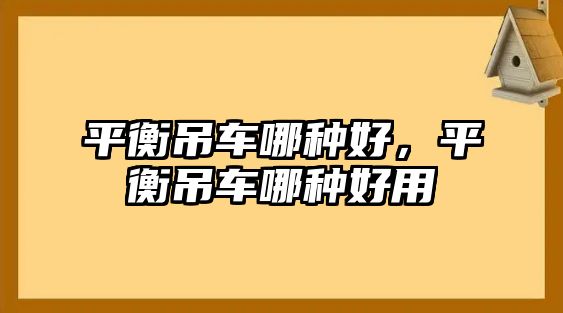 平衡吊车哪种好，平衡吊车哪种好用